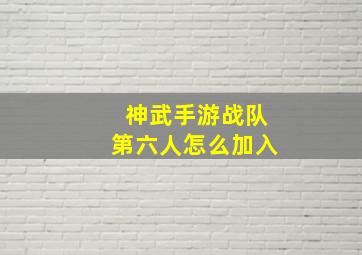 神武手游战队
第六人怎么加入